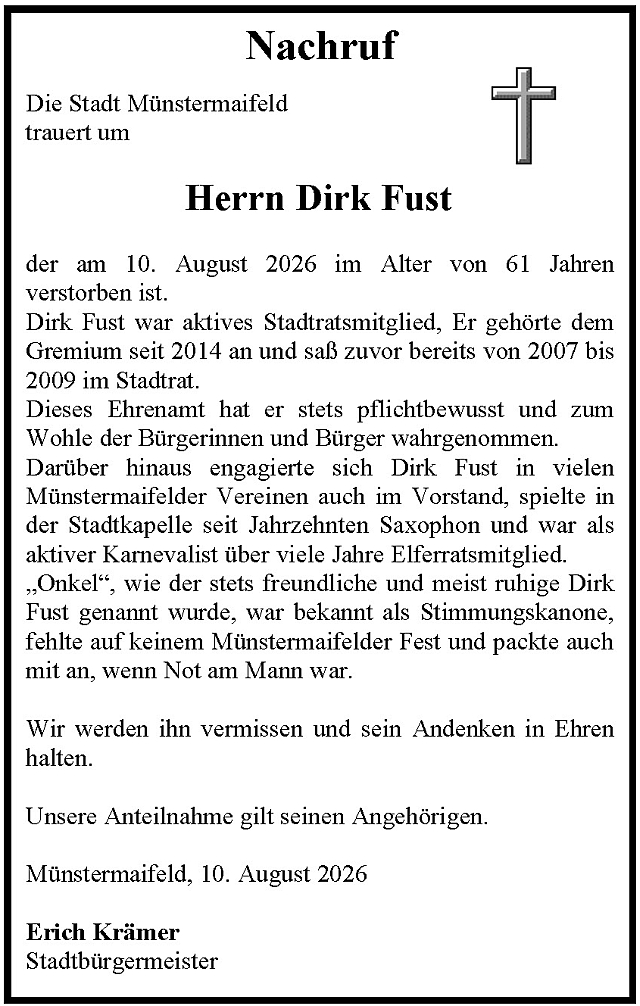 Nachruf

Die Stadt Münstermaifeld trauert um

Herrn Dirk Fust

der am 10. August 2026 im Alter von 61 Jahren verstorben ist.
Dirk Fust war aktives Stadtratsmitglied, Er gehörte dem Gremium seit 2014 an und saß zuvor bereits von 2007 bis 2009 im Stadtrat.
Dieses Ehrenamt hat er stets pflichtbewusst und zum Wohle der Bürgerinnen und Bürger wahrgenommen.
Darüber hinaus engagierte sich Dirk Fust in vielen Münstermaifelder Vereinen auch im Vorstand, spielte in der Stadtkapelle seit Jahrzehnten Saxophon und war als aktiver Karnevalist über viele Jahre Elferratsmitglied.
„Onkel“, wie der stets freundliche und meist ruhige Dirk Fust genannt wurde, war bekannt als Stimmungskanone, fehlte auf keinem Münstermaifelder Fest und packte auch mit an, wenn Not am Mann war.

Wir werden ihn vermissen und sein Andenken in Ehren halten.

Unsere Anteilnahme gilt seinen Angehörigen.

Münstermaifeld, 10. August 2026

Erich Krämer
Stadtbürgermeister